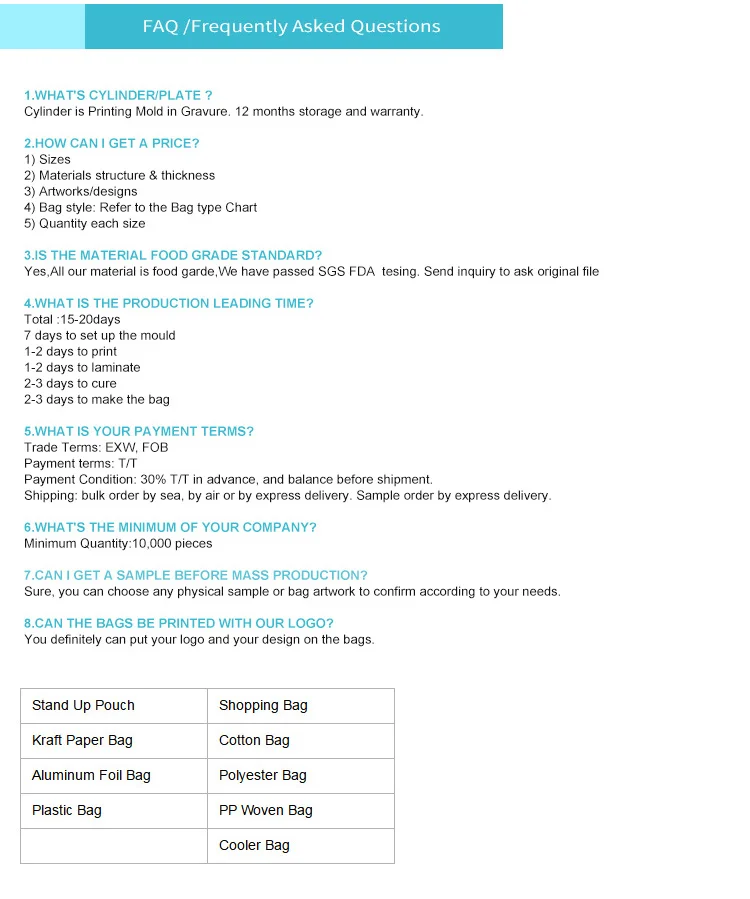 FAQ /Frequently Asked Questions

1.WHAT'S CYLINDER/PLATE ?
Cylinder is Printing Mold in Gravure. 12 months storage and warranty.

2.HOW CAN I GET A PRICE?
1) Sizes
2) Materials structure & thickness
3) Artworks/designs
4) Bag style: Refer to the Bag type Chart
5) Quantity each size

3.IS THE MATERIAL FOOD GRADE STANDARD?
Yes,All our material is food garde,We have passed SGS FDA tesing. Send inquiry to ask original file

4.WHAT IS THE PRODUCTION LEADING TIME?
Total :15-20days
7 days to set up the mould
1-2 days to print
1-2 days to laminate
2-3 days to cure
2-3 days to make the bag

5.WHAT IS YOUR PAYMENT TERMS?
Trade Terms: EXW, FOB
Payment terms: T/T
Payment Condition: 30% T/T in advance, and balance before shipment.
Shipping: bulk order by sea, by air or by express delivery. Sample order by express delivery.

6.WHAT'S THE MINIMUM OF YOUR COMPANY?
Minimum Quantity:10,000 pieces

7.CAN I GET A SAMPLE BEFORE MASS PRODUCTION?
Sure, you can choose any physical sample or bag artwork to confirm according to your needs.

8.CAN THE BAGS BE PRINTED WITH OUR LOGO?
You definitely can put your logo and your design on the bags.

| Stand Up Pouch | Shopping Bag |
|---|---|
| Kraft Paper Bag | Cotton Bag |
| Aluminum Foil Bag | Polyester Bag |
| Plastic Bag | PP Woven Bag |
| | Cooler Bag |